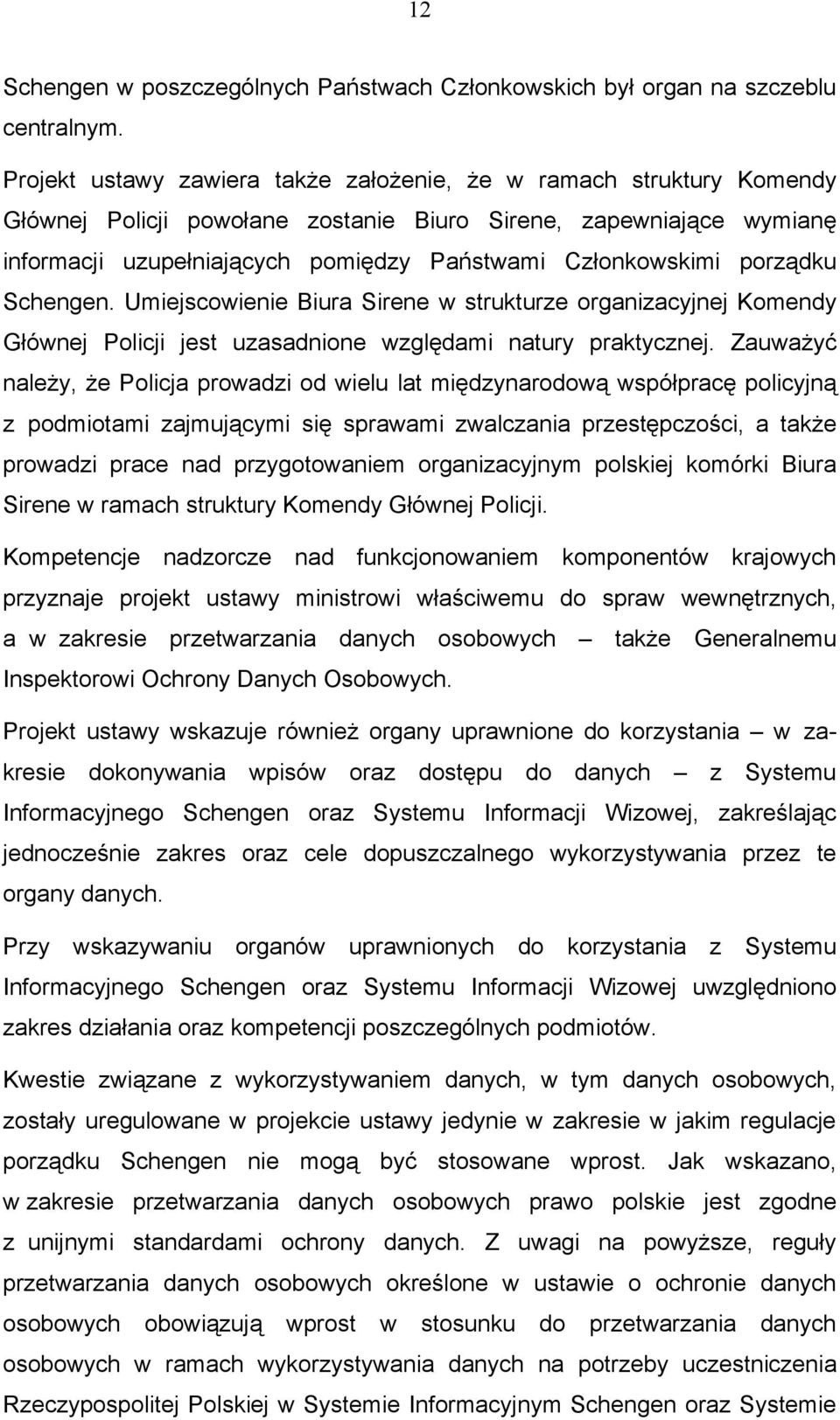 12

Schengen w poszczególnych Państwach Członkowskich był organ na szczeblu centralnym.

Projekt ustawy zawiera także założenie, że w ramach struktury Komendy Głównej Policji powołane zostanie Biuro Sirene, zapewniające wymianę informacji uzupełniających pomiędzy Państwami Członkowskimi porządku Schengen. Umiejscowienie Biura Sirene w strukturze organizacyjnej Komendy Głównej Policji jest uzasadnione względami natury praktycznej. Zauważyć należy, że Policja prowadzi od wielu lat międzynarodową współpracę policyjną z podmiotami zajmującymi się sprawami zwalczania przestępczości, a także prowadzi prace nad przygotowaniem organizacyjnym polskiej komórki Biura Sirene w ramach struktury Komendy Głównej Policji.

Kompetencje nadzorcze nad funkcjonowaniem komponentów krajowych przyznaje projekt ustawy ministrowi właściwemu do spraw wewnętrznych, a w zakresie przetwarzania danych osobowych – także Generalnemu Inspektorowi Ochrony Danych Osobowych.

Projekt ustawy wskazuje również organy uprawnione do korzystania – w zakresie dokonywania wpisów oraz dostępu do danych – z Systemu Informacyjnego Schengen oraz Systemu Informacji Wizowej, zakreślając jednocześnie zakres oraz cele dopuszczalnego wykorzystywania przez te organy danych.

Przy wskazywaniu organów uprawnionych do korzystania z Systemu Informacyjnego Schengen oraz Systemu Informacji Wizowej uwzględniono zakres działania oraz kompetencji poszczególnych podmiotów.

Kwestie związane z wykorzystywaniem danych, w tym danych osobowych, zostały uregulowane w projekcie ustawy jedynie w zakresie w jakim regulacje porządku Schengen nie mogą być stosowane wprost. Jak wskazano, w zakresie przetwarzania danych osobowych prawo polskie jest zgodne z unijnymi standardami ochrony danych. Z uwagi na powyższe, reguły przetwarzania danych osobowych określone w ustawie o ochronie danych osobowych obowiązują wprost w stosunku do przetwarzania danych osobowych w ramach wykorzystywania danych na potrzeby uczestniczenia Rzeczypospolitej Polskiej w Systemie Informacyjnym Schengen oraz Systemie